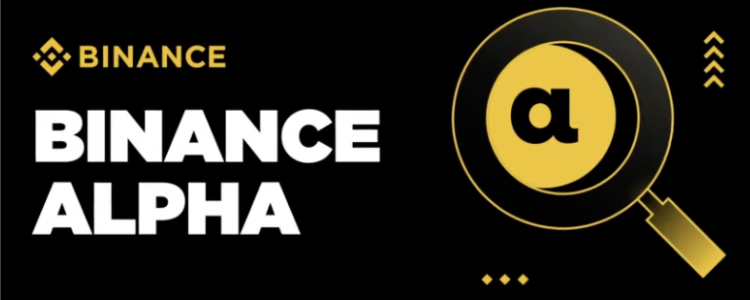 BINANCE

BINANCE ALPHA

α